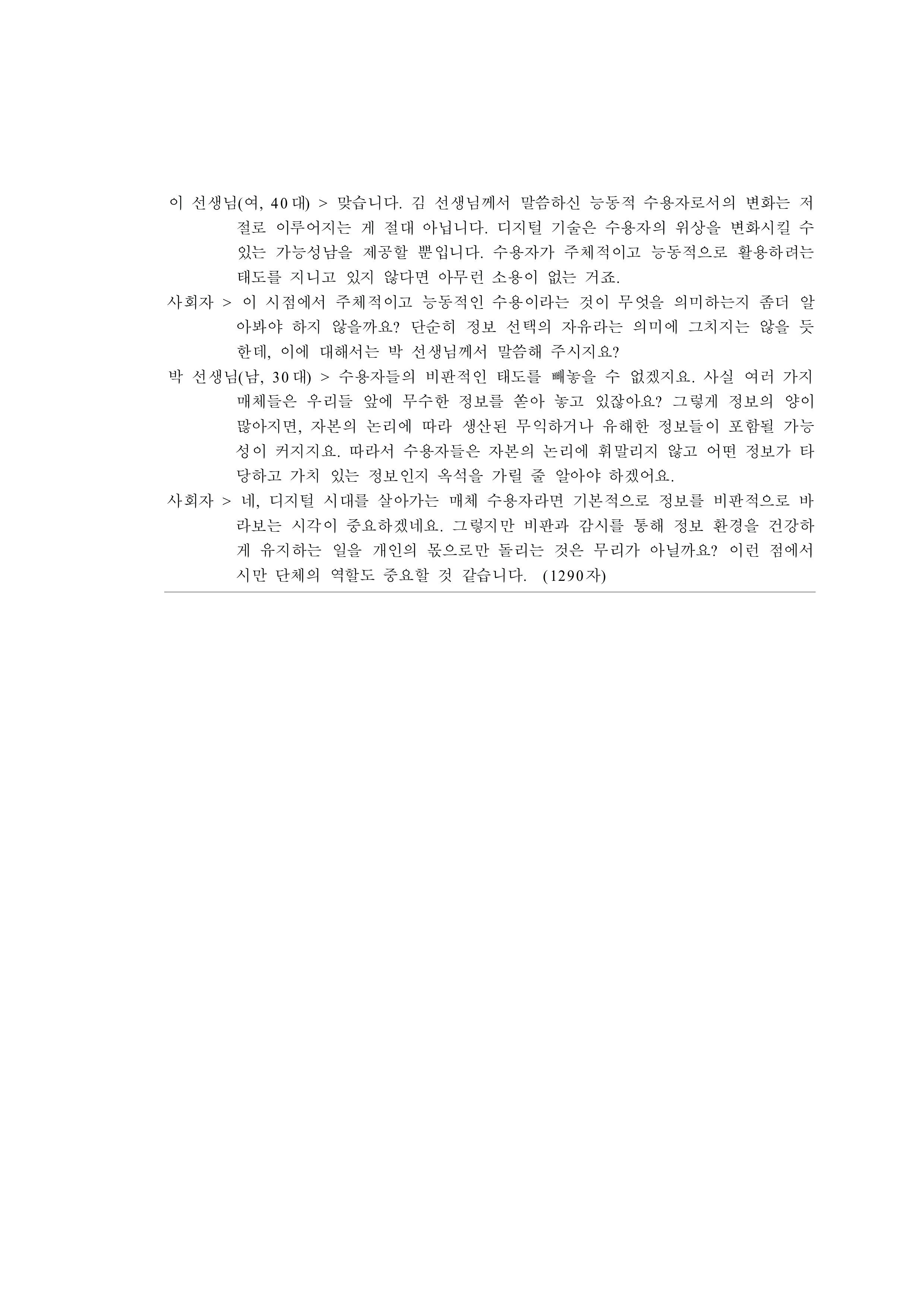 이 선생님(여, 40대) > 맞습니다. 김 선생님께서 말씀하신 능동적 수용자로서의 변화는 저절로 이루어지는 게 절대 아닙니다. 디지털 기술은 수용자의 위상을 변화시킬 수 있는 가능성남을 제공할 뿐입니다. 수용자가 주체적이고 능동적으로 활용하려는 태도를 지니고 있지 않다면 아무런 소용이 없는 거죠.

사회자 > 이 시점에서 주체적이고 능동적인 수용이라는 것이 무엇을 의미하는지 좀더 알아봐야 하지 않을까요? 단순히 정보 선택의 자유라는 의미에 그치지는 않을 듯한데, 이에 대해서는 박 선생님께서 말씀해 주시지요?

박 선생님(남, 30대) > 수용자들의 비판적인 태도를 빼놓을 수 없겠지요. 사실 여러 가지 매체들은 우리들 앞에 무수한 정보를 쏟아 놓고 있잖아요? 그렇게 정보의 양이 많아지면, 자본의 논리에 따라 생산된 무익하거나 유해한 정보들이 포함될 가능성이 커지지요. 따라서 수용자들은 자본의 논리에 휘말리지 않고 어떤 정보가 타당하고 가치 있는 정보인지 옥석을 가릴 줄 알아야 하겠어요.

사회자 > 네, 디지털 시대를 살아가는 매체 수용자라면 기본적으로 정보를 비판적으로 바라보는 시각이 중요하겠네요. 그렇지만 비판과 감시를 통해 정보 환경을 건강하게 유지하는 일을 개인의 몫으로만 돌리는 것은 무리가 아닐까요? 이런 점에서 시만 단체의 역할도 중요할 것 같습니다. (1290자)